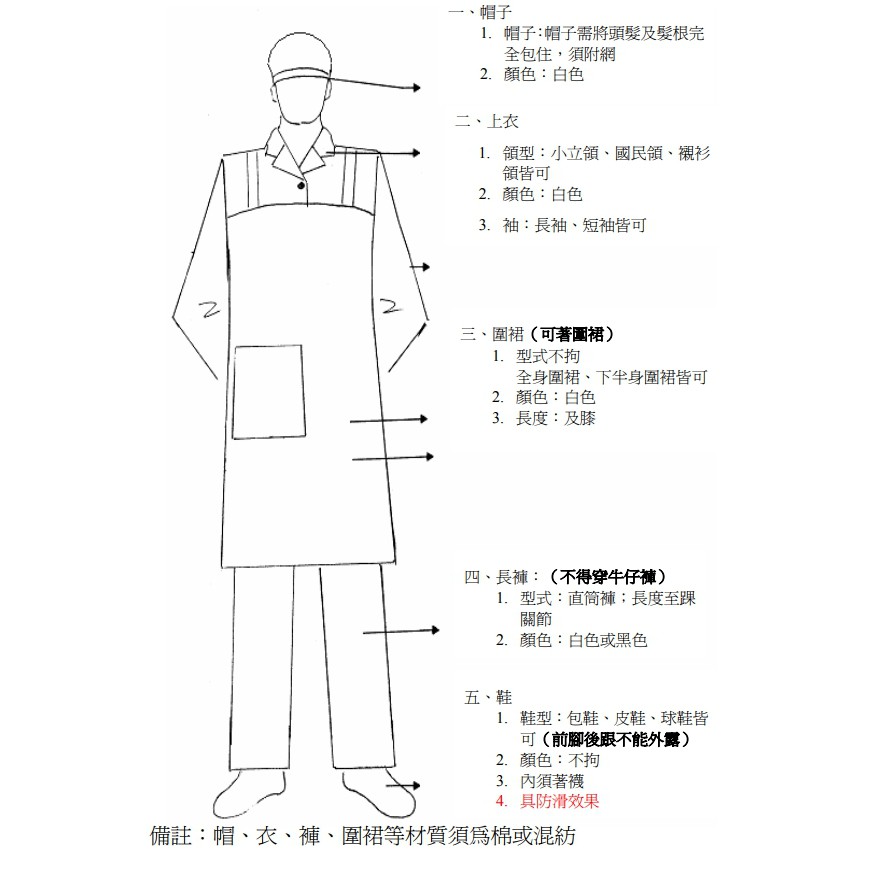 一、帽子
1. 帽子：帽子需將頭髮及髮根完全包住，須附網
2. 顏色：白色

二、上衣
1. 領型：小立領、國民領、襯衫領皆可
2. 顏色：白色
3. 袖：長袖、短袖皆可

三、圍裙（可著圍裙）
1. 型式不拘
全身圍裙、下半身圍裙皆可
2. 顏色：白色
3. 長度：及膝

四、長褲：（不得穿牛仔褲）
1. 型式：直筒褲；長度至踝關節
2. 顏色：白色或黑色

五、鞋
1. 鞋型：包鞋、皮鞋、球鞋皆可（前腳後跟不能外露）
2. 顏色：不拘
3. 內須著襪
4. 具防滑效果

備註：帽、衣、褲、圍裙等材質須爲棉或混紡